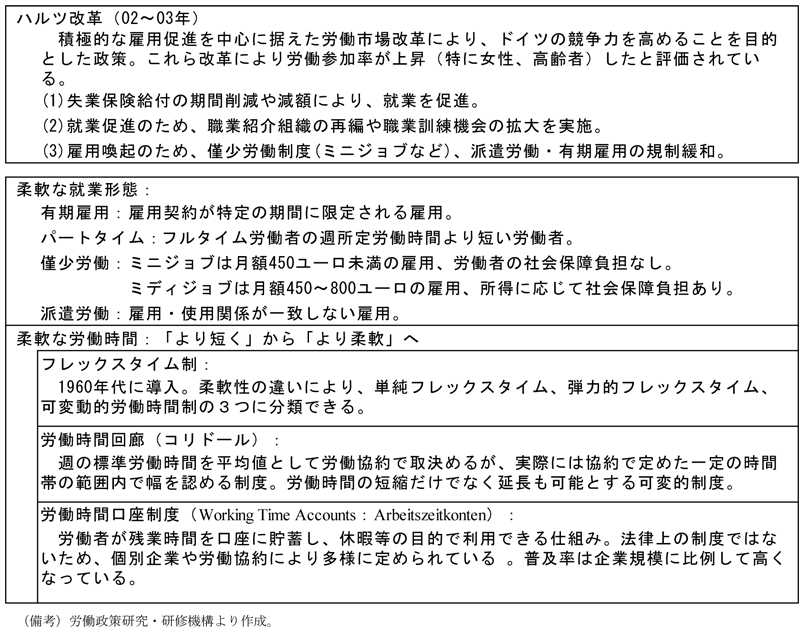 ハルツ改革（02～03年）

積極的な雇用促進を中心に据えた労働市場改革により、ドイツの競争力を高めることを目的とした政策。これら改革により労働参加率が上昇（特に女性、高齢者）したと評価されている。

(1)失業保険給付の期間削減や減額により、就業を促進。

(2)就業促進のため、職業紹介組織の再編や職業訓練機会の拡大を実施。

(3)雇用喚起のため、僅少労働制度（ミニジョブなど）、派遣労働・有期雇用の規制緩和。

柔軟な就業形態：

有期雇用：雇用契約が特定の期間に限定される雇用。

パートタイム：フルタイム労働者の週所定労働時間より短い労働者。

僅少労働：ミニジョブは月額450ユーロ未満の雇用、労働者の社会保障負担なし。

ミディジョブは月額450～800ユーロの雇用、所得に応じて社会保障負担あり。

派遣労働：雇用・使用関係が一致しない雇用。

柔軟な労働時間：「より短く」から「より柔軟」へ

フレックスタイム制：

1960年代に導入。柔軟性の違いにより、単純フレックスタイム、弾力的フレックスタイム、可変動的労働時間制の３つに分類できる。

労働時間回廊（コリドール）：

週の標準労働時間を平均値として労働協約で取決めるが、実際には協約で定めた一定の時間帯の範囲内で幅を認める制度。労働時間の短縮だけでなく延長も可能とする可変的制度。

労働時間口座制度（Working Time Accounts：Arbeitszeitkonten）：

労働者が残業時間を口座に貯蓄し、休暇等の目的で利用できる仕組み。法律上の制度ではないため、個別企業や労働協約により多様に定められている 。普及率は企業規模に比例して高くなっている。

（備考）労働政策研究・研修機構より作成。